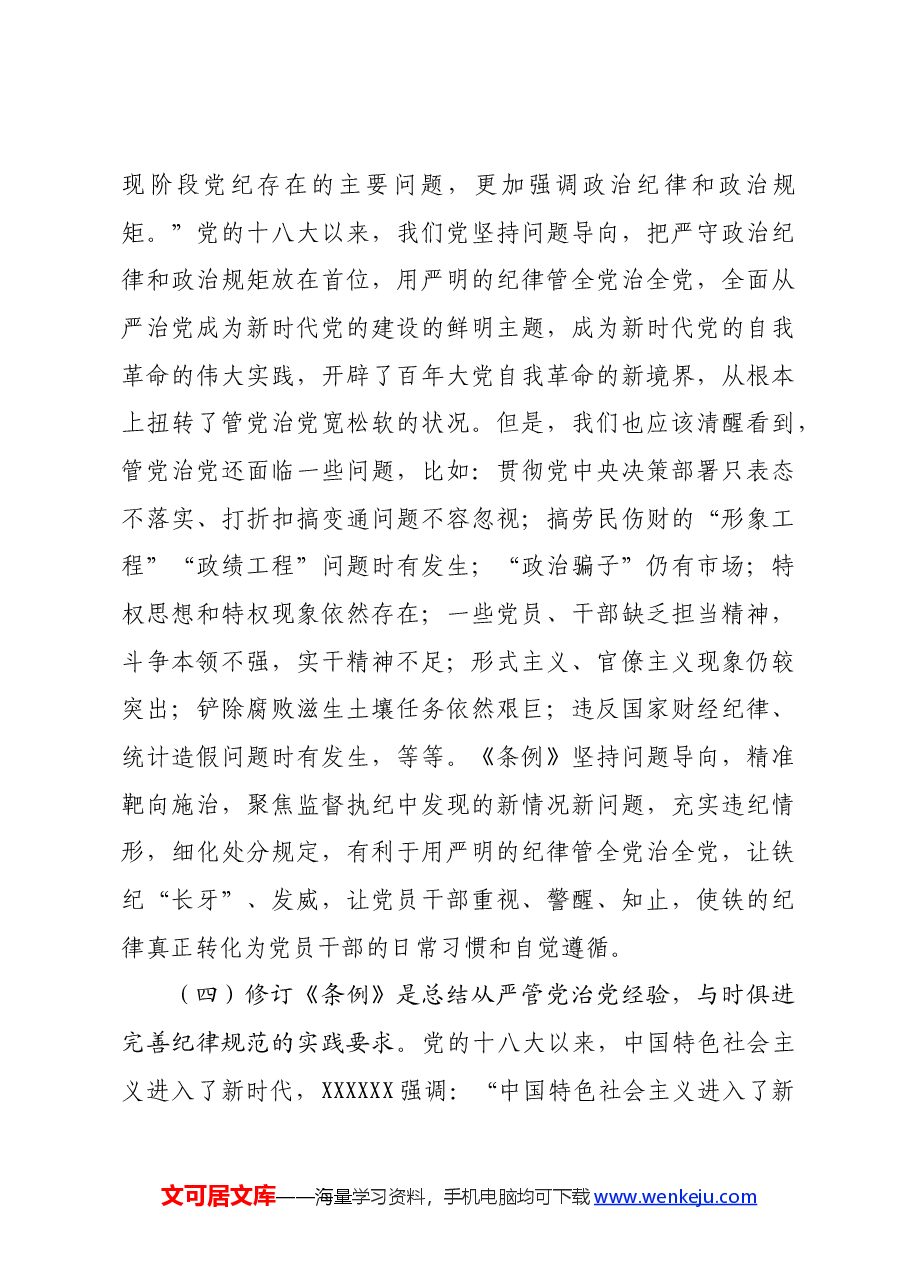 现阶段党纪存在的主要问题，更加强调政治纪律和政治规矩。”党的十八大以来，我们党坚持问题导向，把严守政治纪律和政治规矩放在首位，用严明的纪律管全党治全党，全面从严治党成为新时代党的建设的鲜明主题，成为新时代党的自我革命的伟大实践，开辟了百年大党自我革命的新境界，从根本上扭转了管党治党宽松软的状况。但是，我们也应该清醒看到，管党治党还面临一些问题，比如：贯彻党中央决策部署只表态不落实、打折扣搞变通问题不容忽视；搞劳民伤财的“形象工程”“政绩工程”问题时有发生；“政治骗子”仍有市场；特权思想和特权现象依然存在；一些党员、干部缺乏担当精神，斗争本领不强，实干精神不足；形式主义、官僚主义现象仍较突出；铲除腐败滋生土壤任务依然艰巨；违反国家财经纪律、统计造假问题时有发生，等等。《条例》坚持问题导向，精准靶向施治，聚焦监督执纪中发现的新情况新问题，充实违纪情形，细化处分规定，有利于用严明的纪律管全党治全党，让铁纪“长牙”、发威，让党员干部重视、警醒、知止，使铁的纪律真正转化为党员干部的日常习惯和自觉遵循。

（四）修订《条例》是总结从严管党治党经验，与时俱进完善纪律规范的实践要求。党的十八大以来，中国特色社会主义进入了新时代，XXXXXX强调：“中国特色社会主义进入了新

文可居文库——海量学习资料，手机电脑均可下载www.wenkeju.com